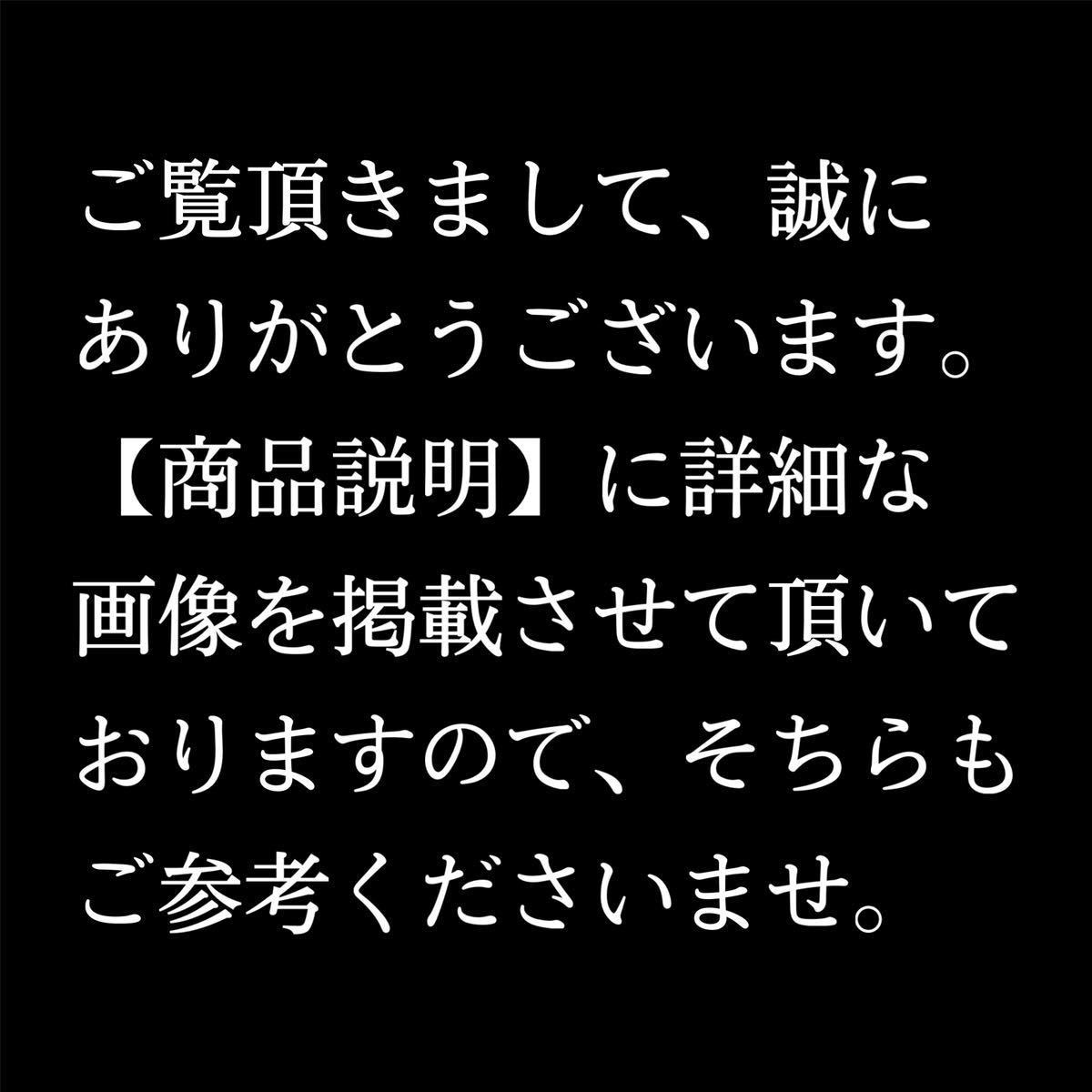 ご覧頂きまして、誠にありがとうございます。【商品説明】に詳細な画像を掲載させて頂いておりますので、そちらもご参考くださいませ。